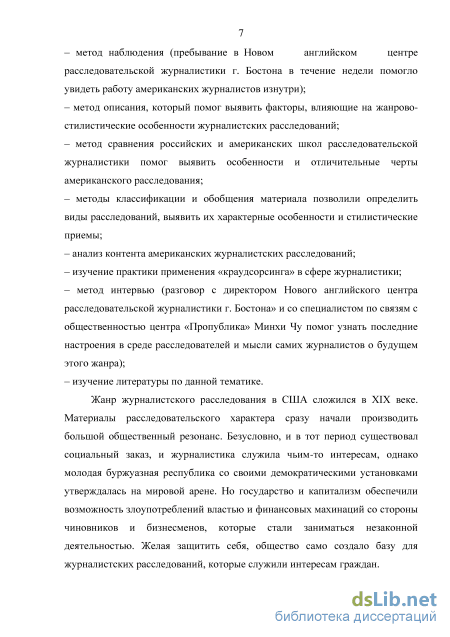 7

– метод наблюдения (пребывание в Новом английском центре расследовательской журналистики г. Бостона в течение недели помогло увидеть работу американских журналистов изнутри);
– метод описания, который помог выявить факторы, влияющие на жанрово-стилистические особенности журналистских расследований;
– метод сравнения российских и американских школ расследовательской журналистики помог выявить особенности и отличительные черты американского расследования;
– методы классификации и обобщения материала позволили определить виды расследований, выявить их характерные особенности и стилистические приемы;
– анализ контента американских журналистских расследований;
– изучение практики применения «краудсорсинга» в сфере журналистики;
– метод интервью (разговор с директором Нового английского центра расследовательской журналистики г. Бостона» и со специалистом по связям с общественностью центра «Пропублика» Минхи Чу помог узнать последние настроения в среде расследователей и мысли самих журналистов о будущем этого жанра);
– изучение литературы по данной тематике.

Жанр журналистского расследования в США сложился в XIX веке. Материалы расследовательского характера сразу начали производить большой общественный резонанс. Безусловно, и в тот период существовал социальный заказ, и журналистика служила чьим-то интересам, однако молодая буржуазная республика со своими демократическими установками утверждалась на мировой арене. Но государство и капитализм обеспечили возможность злоупотреблений властью и финансовых махинаций со стороны чиновников и бизнесменов, которые стали заниматься незаконной деятельностью. Желая защитить себя, общество само создало базу для журналистских расследований, которые служили интересам граждан.

dsLib.net
библиотека диссертаций